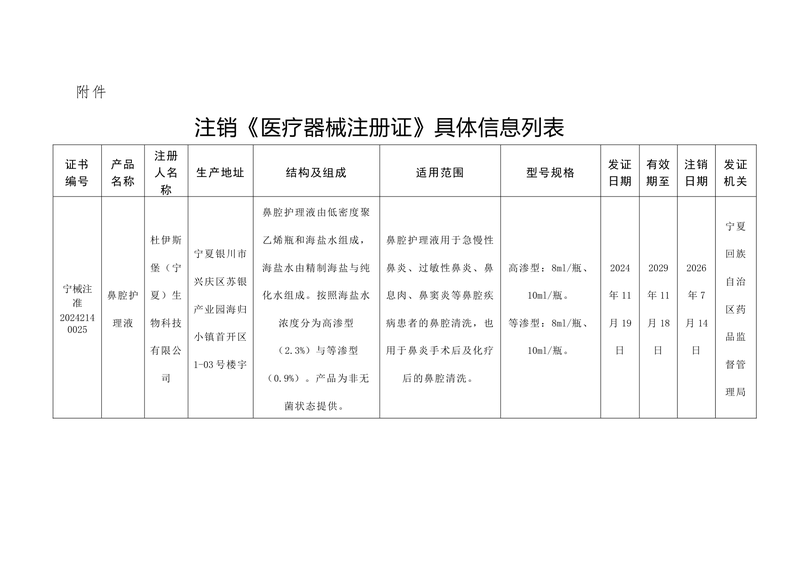 附件

注销《医疗器械注册证》具体信息列表

| 证书编号 | 产品名称 | 注册人名称 | 生产地址 | 结构及组成 | 适用范围 | 型号规格 | 发证日期 | 有效期至 | 注销日期 | 发证机关 |
|---|---|---|---|---|---|---|---|---|---|---|
| 宁械注准20242140025 | 鼻腔护理液 | 杜伊斯堡（宁夏）生物科技有限公司 | 宁夏银川市兴庆区苏银产业园海归小镇首开区1-03号楼宇 | 鼻腔护理液由低密度聚乙烯瓶和海盐水组成，海盐水由精制海盐与纯化水组成。按照海盐水浓度分为高渗型（2.3%）与等渗型（0.9%）。产品为非无菌状态提供。 | 鼻腔护理液用于急慢性鼻炎、过敏性鼻炎、鼻息肉、鼻窦炎等鼻腔疾病患者的鼻腔清洗，也用于鼻炎手术后及化疗后的鼻腔清洗。 | 高渗型：8ml/瓶、10ml/瓶。等渗型：8ml/瓶、10ml/瓶。 | 2024年11月19日 | 2029年11月18日 | 2026年7月14日 | 宁夏回族自治区药品监督管理局 |